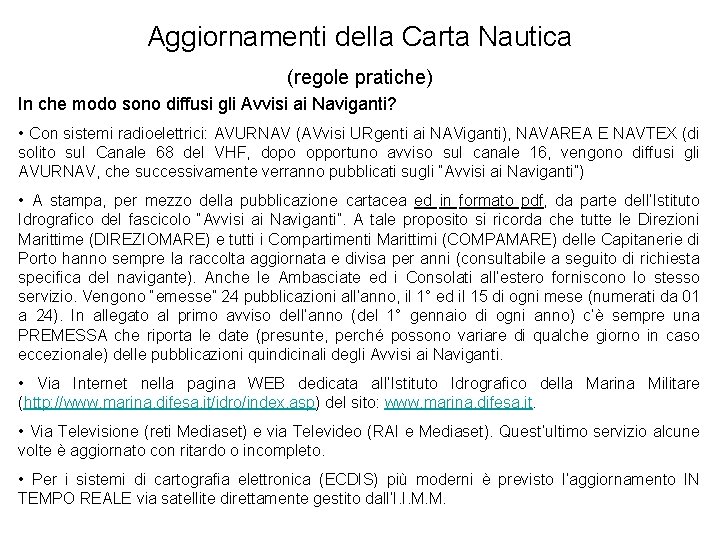 Aggiornamenti della Carta Nautica

(regole pratiche)

In che modo sono diffusi gli Avvisi ai Naviganti?

• Con sistemi radioelettrici: AVURNAV (AVvisi URgenti ai NAViganti), NAVAREA E NAVTEX (di solito sul Canale 68 del VHF, dopo opportuno avviso sul canale 16, vengono diffusi gli AVURNAV, che successivamente verranno pubblicati sugli "Avvisi ai Naviganti")

• A stampa, per mezzo della pubblicazione cartacea ed in formato pdf, da parte dell'Istituto Idrografico del fascicolo "Avvisi ai Naviganti". A tale proposito si ricorda che tutte le Direzioni Marittime (DIREZIOMARE) e tutti i Compartimenti Marittimi (COMPAMARE) delle Capitanerie di Porto hanno sempre la raccolta aggiornata e divisa per anni (consultabile a seguito di richiesta specifica del navigante). Anche le Ambasciate ed i Consolati all'estero forniscono lo stesso servizio. Vengono "emesse" 24 pubblicazioni all'anno, il 1° ed il 15 di ogni mese (numerati da 01 a 24). In allegato al primo avviso dell'anno (del 1° gennaio di ogni anno) c'è sempre una PREMESSA che riporta le date (presunte, perché possono variare di qualche giorno in caso eccezionale) delle pubblicazioni quindicinali degli Avvisi ai Naviganti.

• Via Internet nella pagina WEB dedicata all'Istituto Idrografico della Marina Militare (http://www.marina.difesa.it/idro/index.asp) del sito: www.marina.difesa.it.

• Via Televisione (reti Mediaset) e via Televideo (RAI e Mediaset). Quest'ultimo servizio alcune volte è aggiornato con ritardo o incompleto.

• Per i sistemi di cartografia elettronica (ECDIS) più moderni è previsto l'aggiornamento IN TEMPO REALE via satellite direttamente gestito dall'I.I.M.M.